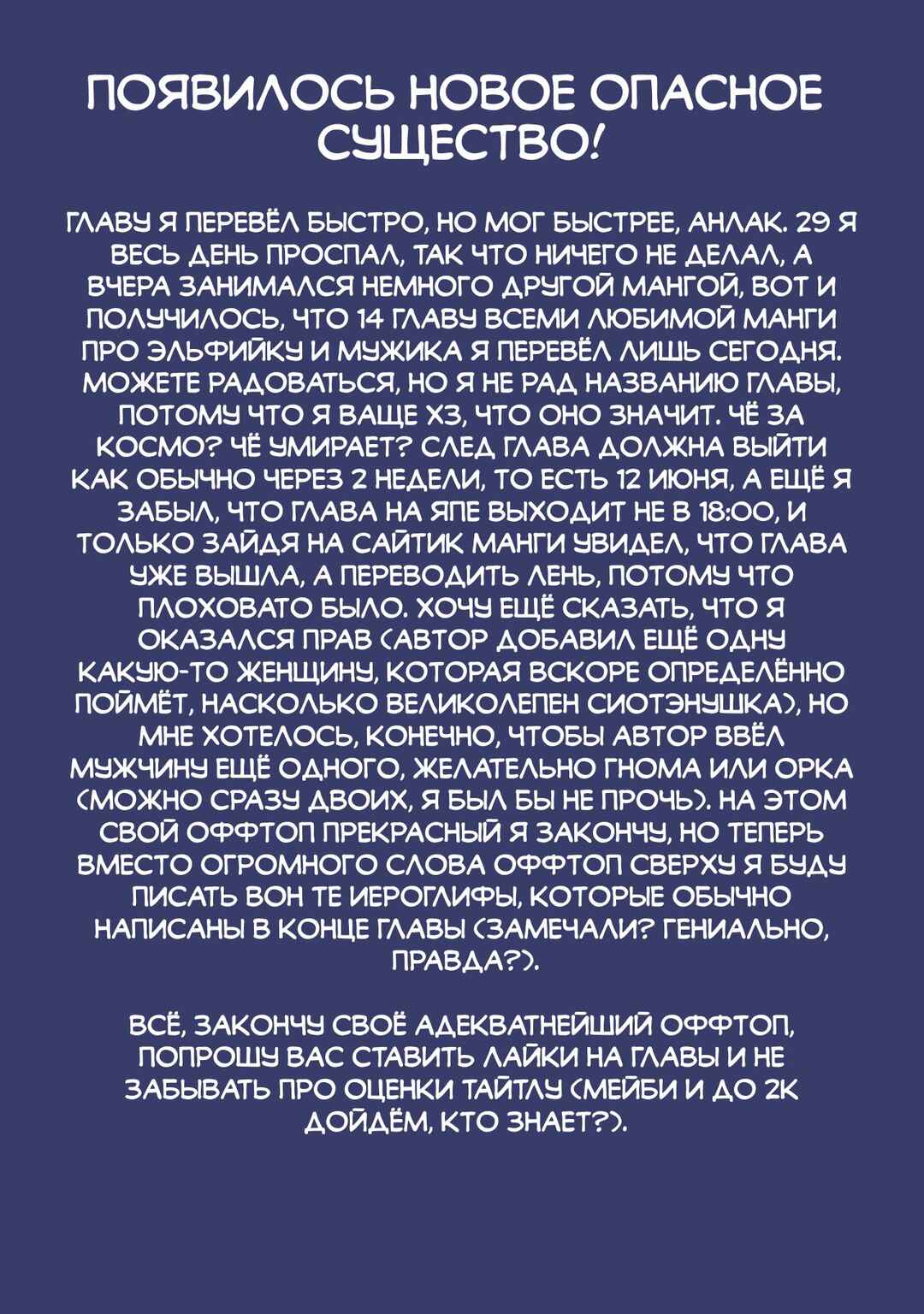 ПОЯВИЛОСЬ НОВОЕ ОПАСНОЕ СУЩЕСТВО!

ГЛАВУ Я ПЕРЕВЁЛ БЫСТРО, НО МОГ БЫСТРЕЕ, АНЛАК. 29 Я ВЕСЬ ДЕНЬ ПРОСПАЛ, ТАК ЧТО НИЧЕГО НЕ ДЕЛАЛ, А ВЧЕРА ЗАНИМАЛСЯ НЕМНОГО ДРУГОЙ МАНГОЙ, ВОТ И ПОЛУЧИЛОСЬ, ЧТО 14 ГЛАВУ ВСЕМИ ЛЮБИМОЙ МАНГИ ПРО ЭЛЬФИЙКУ И МУЖИКА Я ПЕРЕВЁЛ ЛИШЬ СЕГОДНЯ. МОЖЕТЕ РАДОВАТЬСЯ, НО Я НЕ РАД НАЗВАНИЮ ГЛАВЫ, ПОТОМУ ЧТО Я ВАЩЕ ХЗ, ЧТО ОНО ЗНАЧИТ. ЧЁ ЗА КОСМО? ЧЁ УМИРАЕТ? СЛЕД ГЛАВА ДОЛЖНА ВЫЙТИ КАК ОБЫЧНО ЧЕРЕЗ 2 НЕДЕЛИ, ТО ЕСТЬ 12 ИЮНЯ, А ЕЩЁ Я ЗАБЫЛ, ЧТО ГЛАВА НА ЯПЕ ВЫХОДИТ НЕ В 18:00, И ТОЛЬКО ЗАЙДЯ НА САЙТИК МАНГИ УВИДЕЛ, ЧТО ГЛАВА УЖЕ ВЫШЛА, А ПЕРЕВОДИТЬ ЛЕНЬ, ПОТОМУ ЧТО ПЛОХОВАТО БЫЛО. ХОЧУ ЕЩЁ СКАЗАТЬ, ЧТО Я ОКАЗАЛСЯ ПРАВ (АВТОР ДОБАВИЛ ЕЩЁ ОДНУ КАКУЮ-ТО ЖЕНЩИНУ, КОТОРАЯ ВСКОРЕ ОПРЕДЕЛЁННО ПОЙМЁТ, НАСКОЛЬКО ВЕЛИКОЛЕПЕН СИОТЭНУШКА), НО МНЕ ХОТЕЛОСЬ, КОНЕЧНО, ЧТОБЫ АВТОР ВВЁЛ МУЖЧИНУ ЕЩЁ ОДНОГО, ЖЕЛАТЕЛЬНО ГНОМА ИЛИ ОРКА (МОЖНО СРАЗУ ДВОИХ, Я БЫЛ БЫ НЕ ПРОЧЬ). НА ЭТОМ СВОЙ ОФФТОП ПРЕКРАСНЫЙ Я ЗАКОНЧУ, НО ТЕПЕРЬ ВМЕСТО ОГРОМНОГО СЛОВА ОФФТОП СВЕРХУ Я БУДУ ПИСАТЬ ВОН ТЕ ИЕРОГЛИФЫ, КОТОРЫЕ ОБЫЧНО НАПИСАНЫ В КОНЦЕ ГЛАВЫ (ЗАМЕЧАЛИ? ГЕНИАЛЬНО, ПРАВДА?).

ВСЁ, ЗАКОНЧУ СВОЁ АДЕКВАТНЕЙШИЙ ОФФТОП, ПОПРОШУ ВАС СТАВИТЬ ЛАЙКИ НА ГЛАВЫ И НЕ ЗАБЫВАТЬ ПРО ОЦЕНКИ ТАЙТЛУ (МЕЙБИ И ДО 2К ДОЙДЁМ, КТО ЗНАЕТ?).